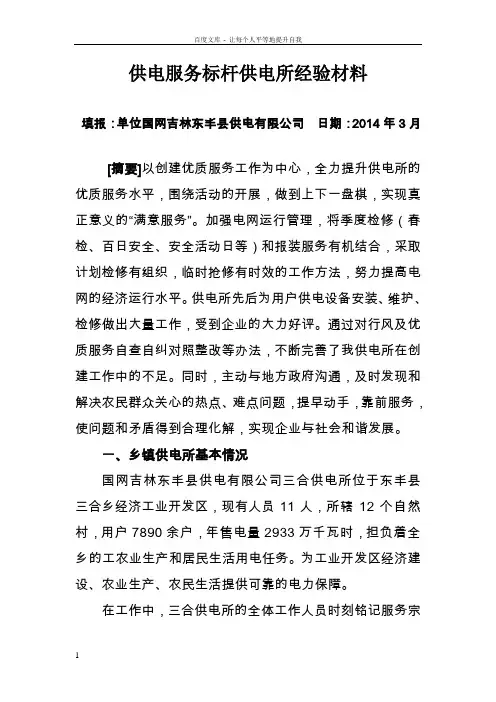 百度文库 - 让每个人平等地提升自我

供电服务标杆供电所经验材料

填报：单位国网吉林东丰县供电有限公司　日期：2014 年 3 月

[摘要]以创建优质服务工作为中心，全力提升供电所的优质服务水平，围绕活动的开展，做到上下一盘棋，实现真正意义的“满意服务”。加强电网运行管理，将季度检修（春检、百日安全、安全活动日等）和报装服务有机结合，采取计划检修有组织，临时抢修有时效的工作方法，努力提高电网的经济运行水平。供电所先后为用户供电设备安装、维护、检修做出大量工作，受到企业的大力好评。通过对行风及优质服务自查自纠对照整改等办法，不断完善了我供电所在创建工作中的不足。同时，主动与地方政府沟通，及时发现和解决农民群众关心的热点、难点问题，提早动手，靠前服务，使问题和矛盾得到合理化解，实现企业与社会和谐发展。

一、乡镇供电所基本情况

国网吉林东丰县供电有限公司三合供电所位于东丰县三合乡经济工业开发区，现有人员 11 人，所辖 12 个自然村，用户 7890 余户，年售电量 2933 万千瓦时，担负着全乡的工农业生产和居民生活用电任务。为工业开发区经济建设、农业生产、农民生活提供可靠的电力保障。

在工作中，三合供电所的全体工作人员时刻铭记服务宗

1